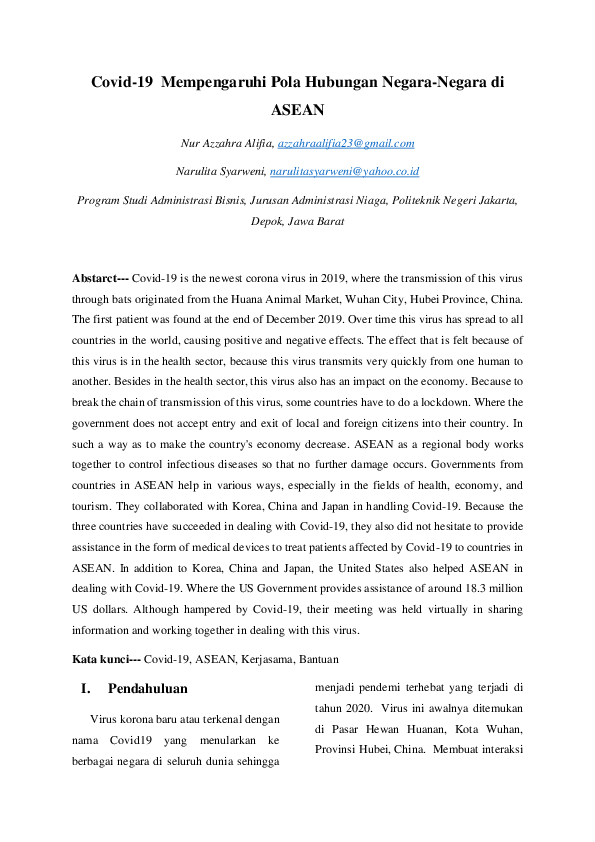 Covid-19 Mempengaruhi Pola Hubungan Negara-Negara di ASEAN

Nur Azzahra Alifia, azzahraalifia23@gmail.com

Narulita Syarweni, narulitasyarweni@yahoo.co.id

Program Studi Administrasi Bisnis, Jurusan Administrasi Niaga, Politeknik Negeri Jakarta, Depok, Jawa Barat

Abstarct--- Covid-19 is the newest corona virus in 2019, where the transmission of this virus through bats originated from the Huana Animal Market, Wuhan City, Hubei Province, China. The first patient was found at the end of December 2019. Over time this virus has spread to all countries in the world, causing positive and negative effects. The effect that is felt because of this virus is in the health sector, because this virus transmits very quickly from one human to another. Besides in the health sector, this virus also has an impact on the economy. Because to break the chain of transmission of this virus, some countries have to do a lockdown. Where the government does not accept entry and exit of local and foreign citizens into their country. In such a way as to make the country's economy decrease. ASEAN as a regional body works together to control infectious diseases so that no further damage occurs. Governments from countries in ASEAN help in various ways, especially in the fields of health, economy, and tourism. They collaborated with Korea, China and Japan in handling Covid-19. Because the three countries have succeeded in dealing with Covid-19, they also did not hesitate to provide assistance in the form of medical devices to treat patients affected by Covid-19 to countries in ASEAN. In addition to Korea, China and Japan, the United States also helped ASEAN in dealing with Covid-19. Where the US Government provides assistance of around 18.3 million US dollars. Although hampered by Covid-19, their meeting was held virtually in sharing information and working together in dealing with this virus.

Kata kunci--- Covid-19, ASEAN, Kerjasama, Bantuan

I. Pendahuluan

Virus korona baru atau terkenal dengan nama Covid19 yang menularkan ke berbagai negara di seluruh dunia sehingga menjadi pendemi terhebat yang terjadi di tahun 2020. Virus ini awalnya ditemukan di Pasar Hewan Huanan, Kota Wuhan, Provinsi Hubei, China. Membuat interaksi